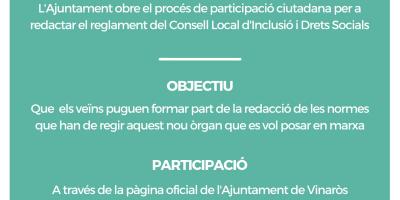 L'Ajuntament obre el procés de participació ciutadana per a redactar el reglament del Consell Local d'Inclusió i Drets Socials

OBJECTIU

Que  els veïns puguen formar part de la redacció de les normes que han de regir aquest nou òrgan que es vol posar en marxa

PARTICIPACIÓ

A través de la pàgina oficial de l'Ajuntament de Vinaròs